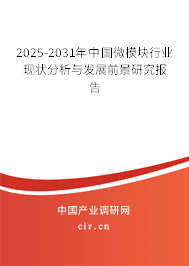 2025-2031年中国微模块行业现状分析与发展前景研究报告

中国产业调研网

cir.cn